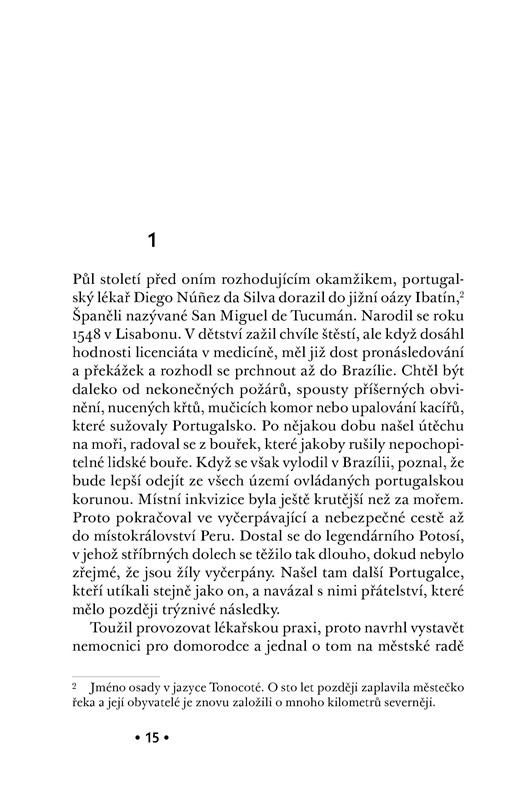 1

Půl století před oním rozhodujícím okamžikem, portugalský lékař Diego Núñez da Silva dorazil do jižní oázy Ibatín,$^2$ Španěli nazývané San Miguel de Tucumán. Narodil se roku 1548 v Lisabonu. V dětství zažil chvíle štěstí, ale když dosáhl hodnosti licenciáta v medicíně, měl již dost pronásledování a překážek a rozhodl se prchnout až do Brazílie. Chtěl být daleko od nekonečných požárů, spousty příšerných obvinění, nucených křtů, mučicích komor nebo upalování kacířů, které sužovaly Portugalsko. Po nějakou dobu našel útěchu na moři, radoval se z bouřek, které jakoby rušily nepochopitelné lidské bouře. Když se však vylodil v Brazílii, poznal, že bude lepší odejít ze všech území ovládaných portugalskou korunou. Místní inkvizice byla ještě krutější než za mořem. Proto pokračoval ve vyčerpávající a nebezpečné cestě až do místokrálovství Peru. Dostal se do legendárního Potosí, v jehož stříbrných dolech se těžilo tak dlouho, dokud nebylo zřejmé, že jsou žíly vyčerpány. Našel tam další Portugalce, kteří utíkali stejně jako on, a navázal s nimi přátelství, které mělo později trýznivé následky.

Toužil provozovat lékařskou praxi, proto navrhl vystavět nemocnici pro domorodce a jednal o tom na městské radě

2 Jméno osady v jazyce Tonocoté. O sto let později zaplavila městečko řeka a její obyvatelé je znovu založili o mnoho kilometrů severněji.

• 15 •